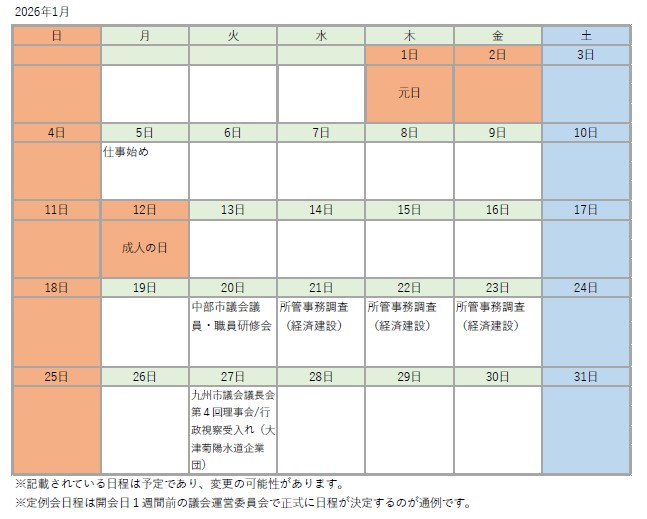 2026年1月

| 日 | 月 | 火 | 水 | 木 | 金 | 土 |
|---|---|---|---|---|---|---|
| | | | | 1日 | 2日 | 3日 |
| | | | | 元日 | | |
| 4日 | 5日 | 6日 | 7日 | 8日 | 9日 | 10日 |
| | 仕事始め | | | | | |
| 11日 | 12日 | 13日 | 14日 | 15日 | 16日 | 17日 |
| | 成人の日 | | | | | |
| 18日 | 19日 | 20日 | 21日 | 22日 | 23日 | 24日 |
| | | 中部市議会議員・職員研修会 | 所管事務調査（経済建設） | 所管事務調査（経済建設） | 所管事務調査（経済建設） | |
| 25日 | 26日 | 27日 | 28日 | 29日 | 30日 | 31日 |
| | | 九州市議会議長会第４回理事会/行政視察受入れ（大津菊陽水道企業団） | | | | |

※記載されている日程は予定であり、変更の可能性があります。

※定例会日程は開会日１週間前の議会運営委員会で正式に日程が決定するのが通例です。